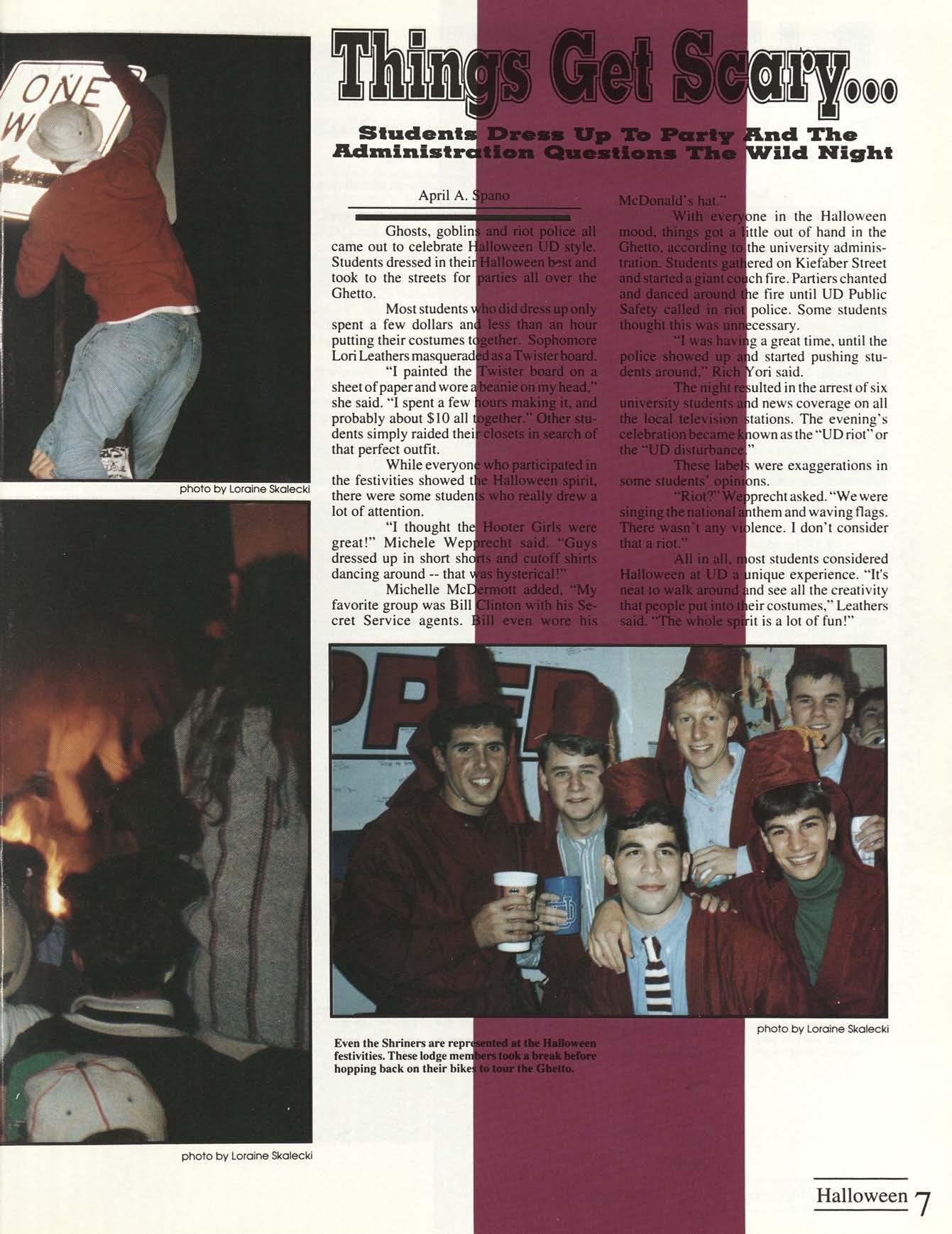 ONE W

photo by Loraine Skalecki

photo by Loraine Skalecki

Things Get Scary...

Students Dress Up To Party And The Administration Questions The Wild Night

April A. Spano

Ghosts, goblins and riot police all came out to celebrate Halloween UD style. Students dressed in their Halloween best and took to the streets for parties all over the Ghetto.

Most students who did dress up only spent a few dollars and less than an hour putting their costumes together. Sophomore Lori Leathers masqueraded as a Twister board.

"I painted the Twister board on a sheet of paper and wore a beanie on my head," she said. "I spent a few hours making it, and probably about $10 all together." Other students simply raided their closets in search of that perfect outfit.

While everyone who participated in the festivities showed the Halloween spirit, there were some students who really drew a lot of attention.

"I thought the Hooter Girls were great!" Michele Wepprecht said. "Guys dressed up in short shorts and cutoff shirts dancing around -- that was hysterical!"

Michelle McDermott added, "My favorite group was Bill Clinton with his Secret Service agents. Bill even wore his McDonald's hat."

With everyone in the Halloween mood, things got a little out of hand in the Ghetto, according to the university administration. Students gathered on Kiefaber Street and started a giant couch fire. Partiers chanted and danced around the fire until UD Public Safety called in riot police. Some students thought this was unnecessary.

"I was having a great time, until the police showed up and started pushing students around," Rich Yori said.

The night resulted in the arrest of six university students and news coverage on all the local television stations. The evening's celebration became known as the "UD riot" or the "UD disturbance."

These labels were exaggerations in some students' opinions.

"Riot?" Wepprecht asked. "We were singing the national anthem and waving flags. There wasn't any violence. I don't consider that a riot."

All in all, most students considered Halloween at UD a unique experience. "It's neat to walk around and see all the creativity that people put into their costumes," Leathers said. "The whole spirit is a lot of fun!"

photo by Loraine Skalecki

Even the Shriners are represented at the Halloween festivities. These lodge members took a break before hopping back on their bikes to tour the Ghetto.

Halloween 7